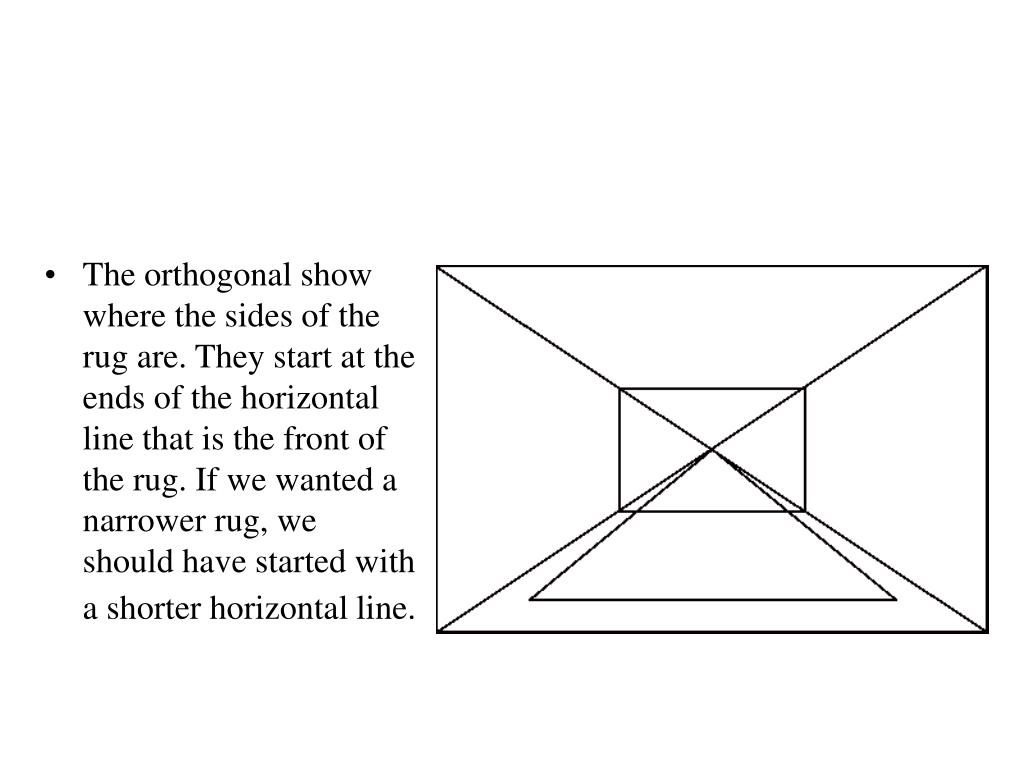 • The orthogonal show where the sides of the rug are. They start at the ends of the horizontal line that is the front of the rug. If we wanted a narrower rug, we should have started with a shorter horizontal line.